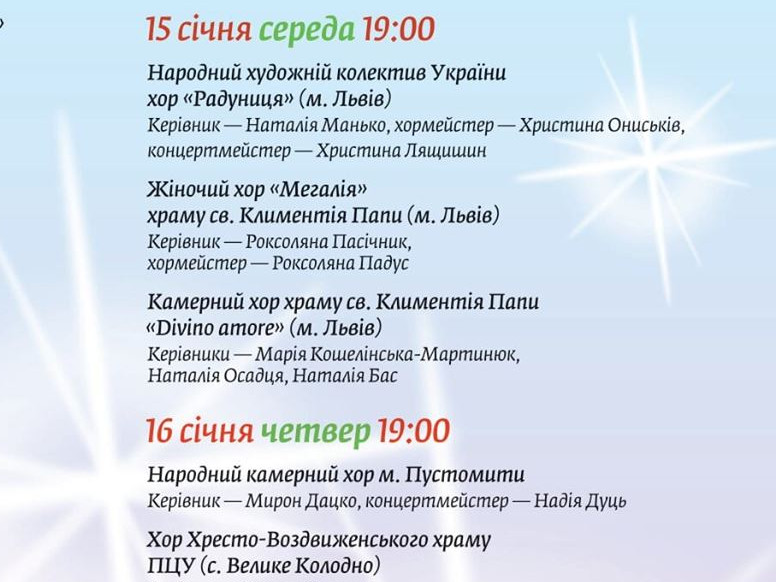 15 січня середа 19:00

Народний художній колектив України хор «Радуниця» (м. Львів)
Керівник — Наталія Манько, хормейстер — Христина Ониськів, концертмейстер — Христина Лящишин

Жіночий хор «Мегалія» храму св. Климентія Папи (м. Львів)
Керівник — Роксоляна Пасічник, хормейстер — Роксоляна Падус

Камерний хор храму св. Климентія Папи «Divino amore» (м. Львів)
Керівники — Марія Кошелінська-Мартинюк, Наталія Осадця, Наталія Бас

16 січня четвер 19:00

Народний камерний хор м. Пустомити
Керівник — Мирон Дацко, концертмейстер — Надія Дуць

Хор Хресто-Воздвиженського храму ПЦУ (с. Велике Колодно)